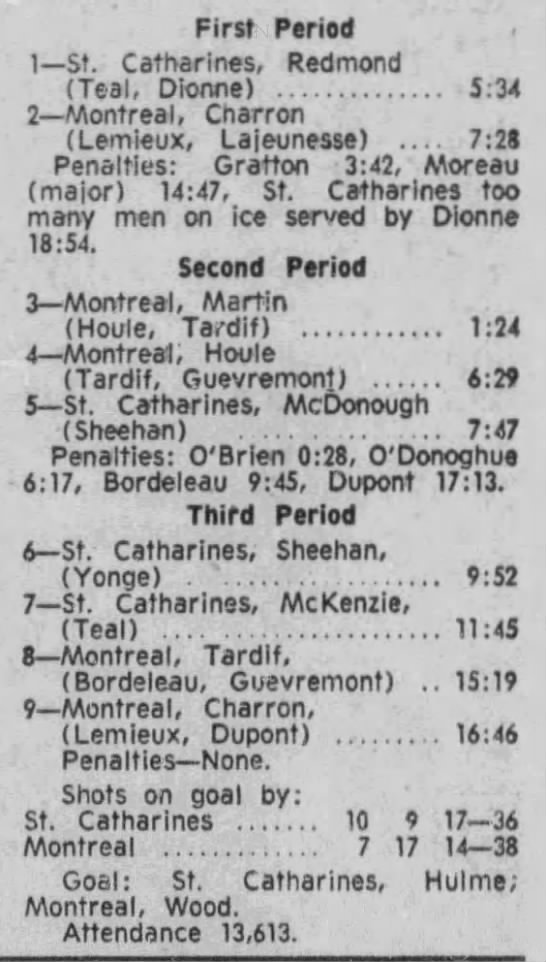 First Period

1—St. Catharines, Redmond
(Teal, Dionne) 5:34
2—Montreal, Charron
(Lemieux, Lajeunesse) 7:28

Penalties: Gratton 3:42, Moreau (major) 14:47, St. Catharines too many men on ice served by Dionne 18:54.

Second Period

3—Montreal, Martin
(Houle, Tardif) 1:24
4—Montreal, Houle
(Tardif, Guevremont) 6:29
5—St. Catharines, McDonough
(Sheehan) 7:47

Penalties: O'Brien 0:28, O'Donoghue 6:17, Bordeleau 9:45, Dupont 17:13.

Third Period

6—St. Catharines, Sheehan,
(Yonge) 9:52
7—St. Catharines, McKenzie,
(Teal) 11:45
8—Montreal, Tardif,
(Bordeleau, Guevremont) 15:19
9—Montreal, Charron,
(Lemieux, Dupont) 16:46
Penalties—None.

Shots on goal by:
St. Catharines 10 9 17—36
Montreal 7 17 14—38

Goal: St. Catharines, Hulme; Montreal, Wood.

Attendance 13,613.